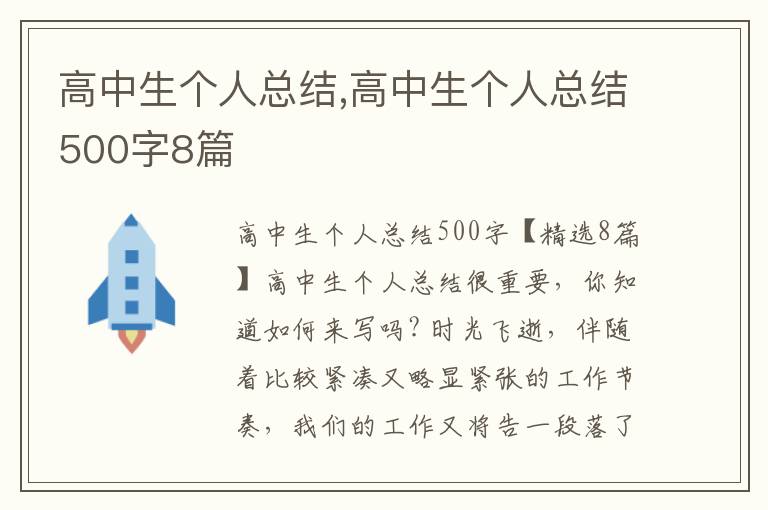 高中生个人总结,高中生个人总结500字8篇

高中生个人总结500字【精选8篇】高中生个人总结很重要，你知道如何来写吗？时光飞逝，伴随着比较紧凑又略显紧张的工作节奏，我们的工作又将告一段落了